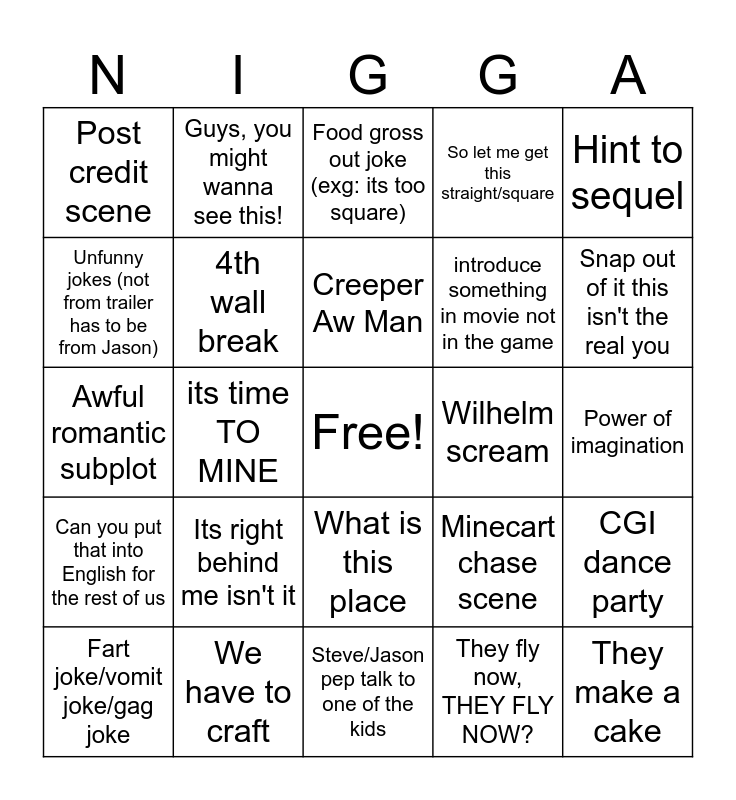 | N | I | G | G | A |
|---|---|---|---|---|
| Post credit scene | Guys, you might wanna see this! | Food gross out joke (exg: its too square) | So let me get this straight/square | Hint to sequel |
| Unfunny jokes (not from trailer has to be from Jason) | 4th wall break | Creeper Aw Man | introduce something in movie not in the game | Snap out of it this isn't the real you |
| Awful romantic subplot | its time TO MINE | Free! | Wilhelm scream | Power of imagination |
| Can you put that into English for the rest of us | Its right behind me isn't it | What is this place | Minecart chase scene | CGI dance party |
| Fart joke/vomit joke/gag joke | We have to craft | Steve/Jason pep talk to one of the kids | They fly now, THEY FLY NOW? | They make a cake |